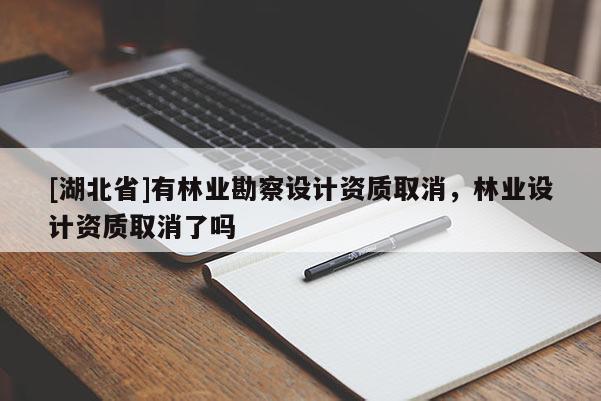 [湖北省]有林业勘察设计资质取消，林业设计资质取消了吗